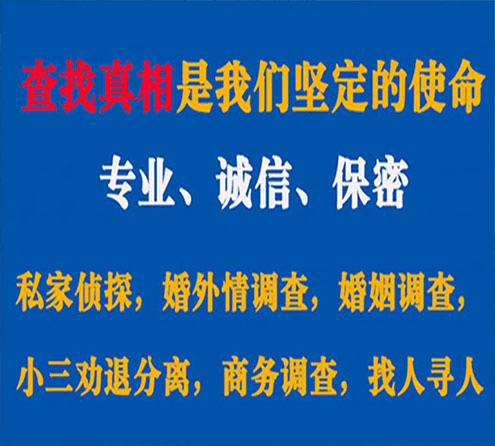 查找真相是我们坚定的使命

专业、诚信、保密

私家侦探，婚外情调查，婚姻调查，

小三劝退分离，商务调查，找人寻人